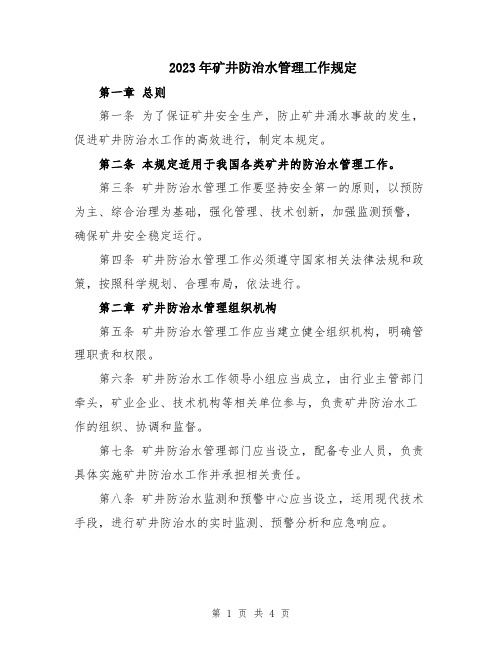 2023年矿井防治水管理工作规定

第一章 总则

第一条 为了保证矿井安全生产，防止矿井涌水事故的发生，促进矿井防治水工作的高效进行，制定本规定。

第二条 本规定适用于我国各类矿井的防治水管理工作。

第三条 矿井防治水管理工作要坚持安全第一的原则，以预防为主、综合治理为基础，强化管理、技术创新，加强监测预警，确保矿井安全稳定运行。

第四条 矿井防治水管理工作必须遵守国家相关法律法规和政策，按照科学规划、合理布局，依法进行。

第二章 矿井防治水管理组织机构

第五条 矿井防治水管理工作应当建立健全组织机构，明确管理职责和权限。

第六条 矿井防治水工作领导小组应当成立，由行业主管部门牵头，矿业企业、技术机构等相关单位参与，负责矿井防治水工作的组织、协调和监督。

第七条 矿井防治水管理部门应当设立，配备专业人员，负责具体实施矿井防治水工作并承担相关责任。

第八条 矿井防治水监测和预警中心应当设立，运用现代技术手段，进行矿井防治水的实时监测、预警分析和应急响应。

第 1 页 共 4 页